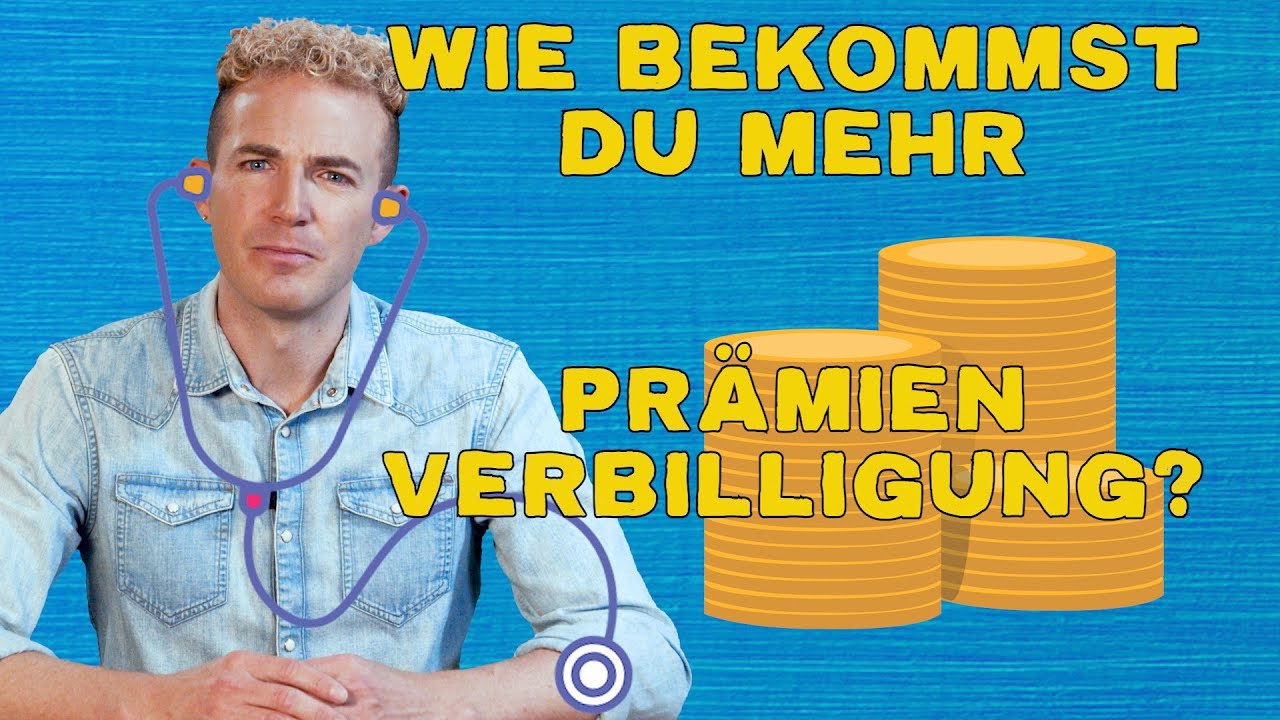 WIE BEKOMMST DU MEHR

PRÄMIEN VERBILLIGUNG?